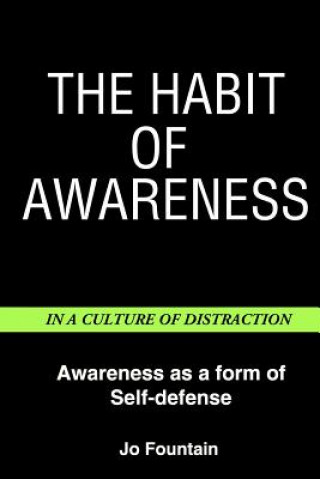 THE HABIT OF AWARENESS

IN A CULTURE OF DISTRACTION

Awareness as a form of Self-defense

Jo Fountain